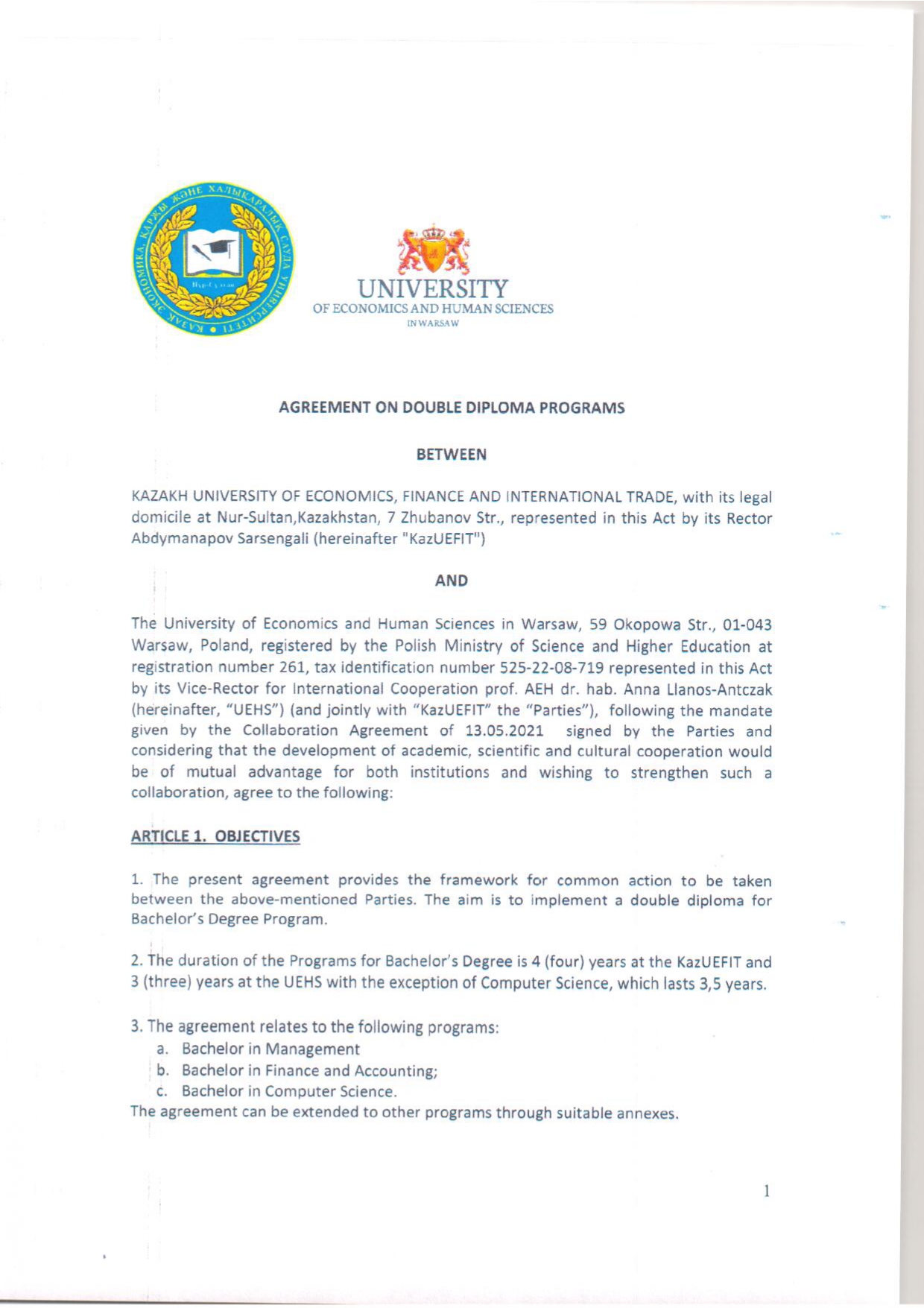 ҚАЗАҚ ЭКОНОМИКА, ҚАРЖЫ ЖӘНЕ ХАЛЫҚАРАЛЫҚ САУДА УНИВЕРСИТЕТІ

Нұр-Сұлтан

UNIVERSITY
OF ECONOMICS AND HUMAN SCIENCES
IN WARSAW

AGREEMENT ON DOUBLE DIPLOMA PROGRAMS

BETWEEN

KAZAKH UNIVERSITY OF ECONOMICS, FINANCE AND INTERNATIONAL TRADE, with its legal domicile at Nur-Sultan,Kazakhstan, 7 Zhubanov Str., represented in this Act by its Rector Abdymanapov Sarsengali (hereinafter "KazUEFIT")

AND

The University of Economics and Human Sciences in Warsaw, 59 Okopowa Str., 01-043 Warsaw, Poland, registered by the Polish Ministry of Science and Higher Education at registration number 261, tax identification number 525-22-08-719 represented in this Act by its Vice-Rector for International Cooperation prof. AEH dr. hab. Anna Llanos-Antczak (hereinafter, "UEHS") (and jointly with "KazUEFIT" the "Parties"), following the mandate given by the Collaboration Agreement of 13.05.2021 signed by the Parties and considering that the development of academic, scientific and cultural cooperation would be of mutual advantage for both institutions and wishing to strengthen such a collaboration, agree to the following:

ARTICLE 1. OBJECTIVES

1. The present agreement provides the framework for common action to be taken between the above-mentioned Parties. The aim is to implement a double diploma for Bachelor's Degree Program.

2. The duration of the Programs for Bachelor's Degree is 4 (four) years at the KazUEFIT and 3 (three) years at the UEHS with the exception of Computer Science, which lasts 3,5 years.

3. The agreement relates to the following programs:
a. Bachelor in Management
b. Bachelor in Finance and Accounting;
c. Bachelor in Computer Science.
The agreement can be extended to other programs through suitable annexes.

1